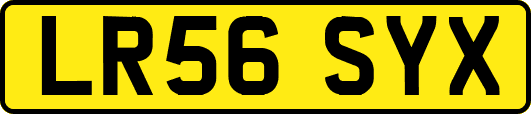 LR56 SYX